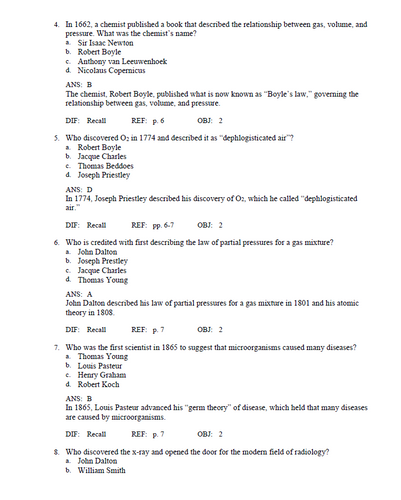 4. In 1662, a chemist published a book that described the relationship between gas, volume, and pressure. What was the chemist's name?
a. Sir Isaac Newton
b. Robert Boyle
c. Anthony van Leeuwenhoek
d. Nicolaus Copernicus

ANS: B
The chemist, Robert Boyle, published what is now known as "Boyle's law," governing the relationship between gas, volume, and pressure.

DIF: Recall REF: p. 6 OBJ: 2

5. Who discovered $O_2$ in 1774 and described it as "dephlogisticated air"?
a. Robert Boyle
b. Jacque Charles
c. Thomas Beddoes
d. Joseph Priestley

ANS: D
In 1774, Joseph Priestley described his discovery of $O_2$, which he called "dephlogisticated air."

DIF: Recall REF: pp. 6-7 OBJ: 2

6. Who is credited with first describing the law of partial pressures for a gas mixture?
a. John Dalton
b. Joseph Prestley
c. Jacque Charles
d. Thomas Young

ANS: A
John Dalton described his law of partial pressures for a gas mixture in 1801 and his atomic theory in 1808.

DIF: Recall REF: p. 7 OBJ: 2

7. Who was the first scientist in 1865 to suggest that microorganisms caused many diseases?
a. Thomas Young
b. Louis Pasteur
c. Henry Graham
d. Robert Koch

ANS: B
In 1865, Louis Pasteur advanced his "germ theory" of disease, which held that many diseases are caused by microorganisms.

DIF: Recall REF: p. 7 OBJ: 2

8. Who discovered the x-ray and opened the door for the modern field of radiology?
a. John Dalton
b. William Smith